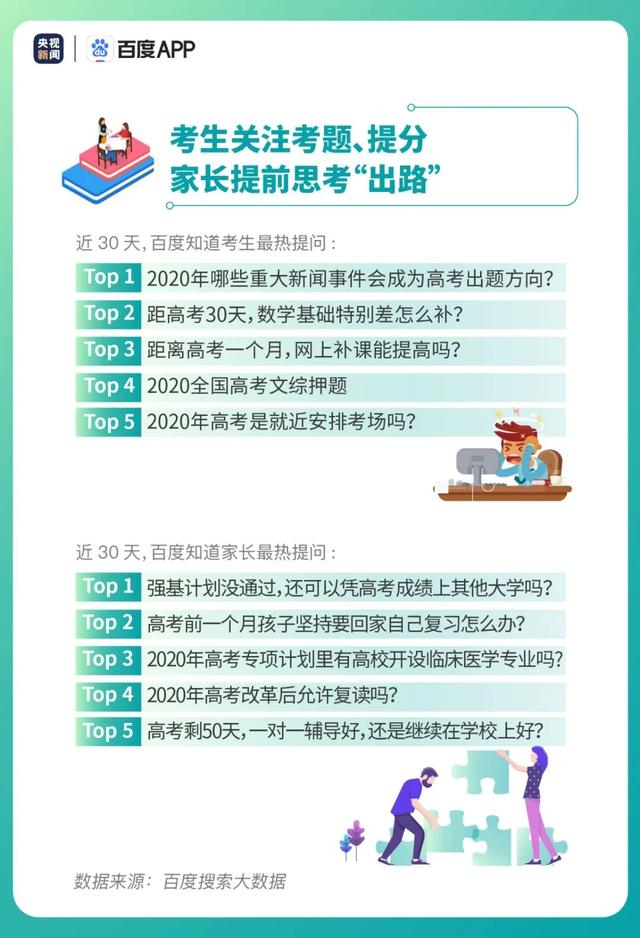 央视新闻 | 百度APP

考生关注考题、提分
家长提前思考“出路”

近 30 天，百度知道考生最热提问：

Top 1 2020年哪些重大新闻事件会成为高考出题方向？
Top 2 距高考30天，数学基础特别差怎么补？
Top 3 距离高考一个月，网上补课能提高吗？
Top 4 2020全国高考文综押题
Top 5 2020年高考是就近安排考场吗？

近 30 天，百度知道家长最热提问：

Top 1 强基计划没通过，还可以凭高考成绩上其他大学吗？
Top 2 高考前一个月孩子坚持要回家自己复习怎么办？
Top 3 2020年高考专项计划里有高校开设临床医学专业吗？
Top 4 2020年高考改革后允许复读吗？
Top 5 高考剩50天，一对一辅导好，还是继续在学校上好？

数据来源：百度搜索大数据